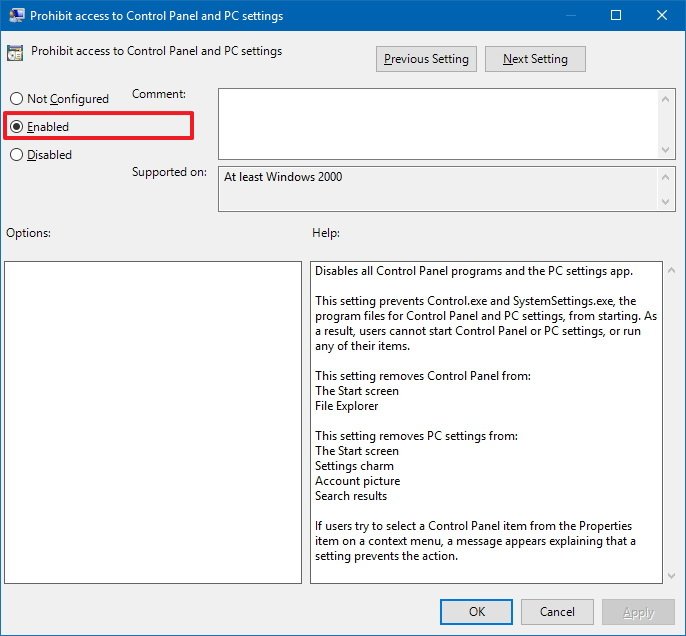 Prohibit access to Control Panel and PC settings

Prohibit access to Control Panel and PC settings

Previous Setting

Next Setting

Not Configured

Enabled

Disabled

Comment:

Supported on:

At least Windows 2000

Options:

Help:

Disables all Control Panel programs and the PC settings app.

This setting prevents Control.exe and SystemSettings.exe, the program files for Control Panel and PC settings, from starting. As a result, users cannot start Control Panel or PC settings, or run any of their items.

This setting removes Control Panel from:
The Start screen
File Explorer

This setting removes PC settings from:
The Start screen
Settings charm
Account picture
Search results

If users try to select a Control Panel item from the Properties item on a context menu, a message appears explaining that a setting prevents the action.

OK

Cancel

Apply